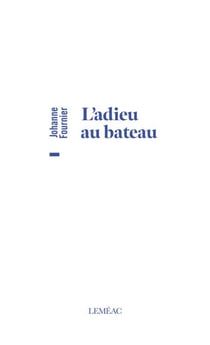 Johanne Fournier

L'adieu au bateau

LEMÉAC